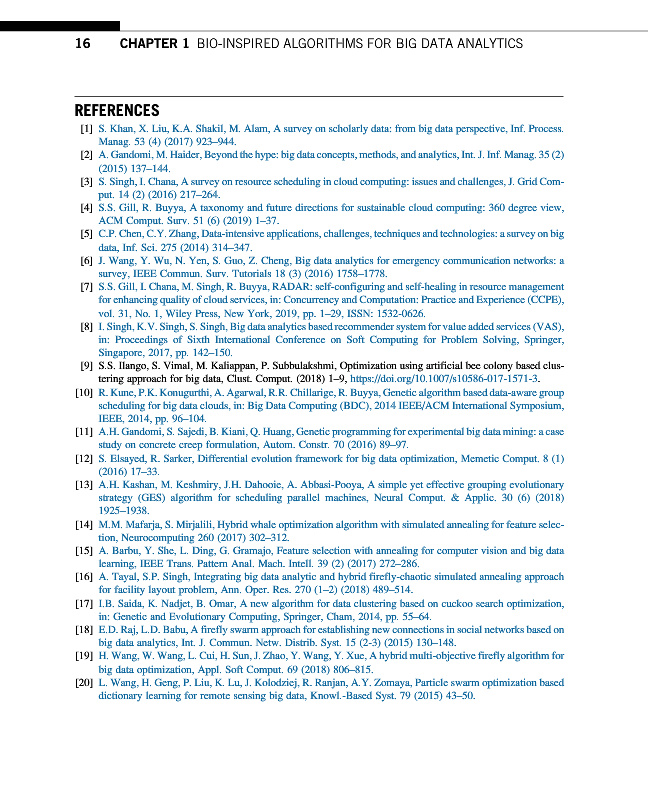 16 CHAPTER 1 BIO-INSPIRED ALGORITHMS FOR BIG DATA ANALYTICS

REFERENCES

[1] S. Khan, X. Liu, K.A. Shakil, M. Alam, A survey on scholarly data: from big data perspective, Inf. Process. Manag. 53 (4) (2017) 923–944.
[2] A. Gandomi, M. Haider, Beyond the hype: big data concepts, methods, and analytics, Int. J. Inf. Manag. 35 (2) (2015) 137–144.
[3] S. Singh, I. Chana, A survey on resource scheduling in cloud computing: issues and challenges, J. Grid Comput. 14 (2) (2016) 217–264.
[4] S.S. Gill, R. Buyya, A taxonomy and future directions for sustainable cloud computing: 360 degree view, ACM Comput. Surv. 51 (6) (2019) 1–37.
[5] C.P. Chen, C.Y. Zhang, Data-intensive applications, challenges, techniques and technologies: a survey on big data, Inf. Sci. 275 (2014) 314–347.
[6] J. Wang, Y. Wu, N. Yen, S. Guo, Z. Cheng, Big data analytics for emergency communication networks: a survey, IEEE Commun. Surv. Tutorials 18 (3) (2016) 1758–1778.
[7] S.S. Gill, I. Chana, M. Singh, R. Buyya, RADAR: self-configuring and self-healing in resource management for enhancing quality of cloud services, in: Concurrency and Computation: Practice and Experience (CCPE), vol. 31, No. 1, Wiley Press, New York, 2019, pp. 1–29, ISSN: 1532-0626.
[8] I. Singh, K.V. Singh, S. Singh, Big data analytics based recommender system for value added services (VAS), in: Proceedings of Sixth International Conference on Soft Computing for Problem Solving, Springer, Singapore, 2017, pp. 142–150.
[9] S.S. Ilango, S. Vimal, M. Kaliappan, P. Subbulakshmi, Optimization using artificial bee colony based clustering approach for big data, Clust. Comput. (2018) 1–9, https://doi.org/10.1007/s10586-017-1571-3.
[10] R. Kune, P.K. Konugurthi, A. Agarwal, R.R. Chillarige, R. Buyya, Genetic algorithm based data-aware group scheduling for big data clouds, in: Big Data Computing (BDC), 2014 IEEE/ACM International Symposium, IEEE, 2014, pp. 96–104.
[11] A.H. Gandomi, S. Sajedi, B. Kiani, Q. Huang, Genetic programming for experimental big data mining: a case study on concrete creep formulation, Autom. Constr. 70 (2016) 89–97.
[12] S. Elsayed, R. Sarker, Differential evolution framework for big data optimization, Memetic Comput. 8 (1) (2016) 17–33.
[13] A.H. Kashan, M. Keshmiry, J.H. Dahooie, A. Abbasi-Pooya, A simple yet effective grouping evolutionary strategy (GES) algorithm for scheduling parallel machines, Neural Comput. & Applic. 30 (6) (2018) 1925–1938.
[14] M.M. Mafarja, S. Mirjalili, Hybrid whale optimization algorithm with simulated annealing for feature selection, Neurocomputing 260 (2017) 302–312.
[15] A. Barbu, Y. She, L. Ding, G. Gramajo, Feature selection with annealing for computer vision and big data learning, IEEE Trans. Pattern Anal. Mach. Intell. 39 (2) (2017) 272–286.
[16] A. Tayal, S.P. Singh, Integrating big data analytic and hybrid firefly-chaotic simulated annealing approach for facility layout problem, Ann. Oper. Res. 270 (1–2) (2018) 489–514.
[17] I.B. Saida, K. Nadjet, B. Omar, A new algorithm for data clustering based on cuckoo search optimization, in: Genetic and Evolutionary Computing, Springer, Cham, 2014, pp. 55–64.
[18] E.D. Raj, L.D. Babu, A firefly swarm approach for establishing new connections in social networks based on big data analytics, Int. J. Commun. Netw. Distrib. Syst. 15 (2-3) (2015) 130–148.
[19] H. Wang, W. Wang, L. Cui, H. Sun, J. Zhao, Y. Wang, Y. Xue, A hybrid multi-objective firefly algorithm for big data optimization, Appl. Soft Comput. 69 (2018) 806–815.
[20] L. Wang, H. Geng, P. Liu, K. Lu, J. Kolodziej, R. Ranjan, A.Y. Zomaya, Particle swarm optimization based dictionary learning for remote sensing big data, Knowl.-Based Syst. 79 (2015) 43–50.